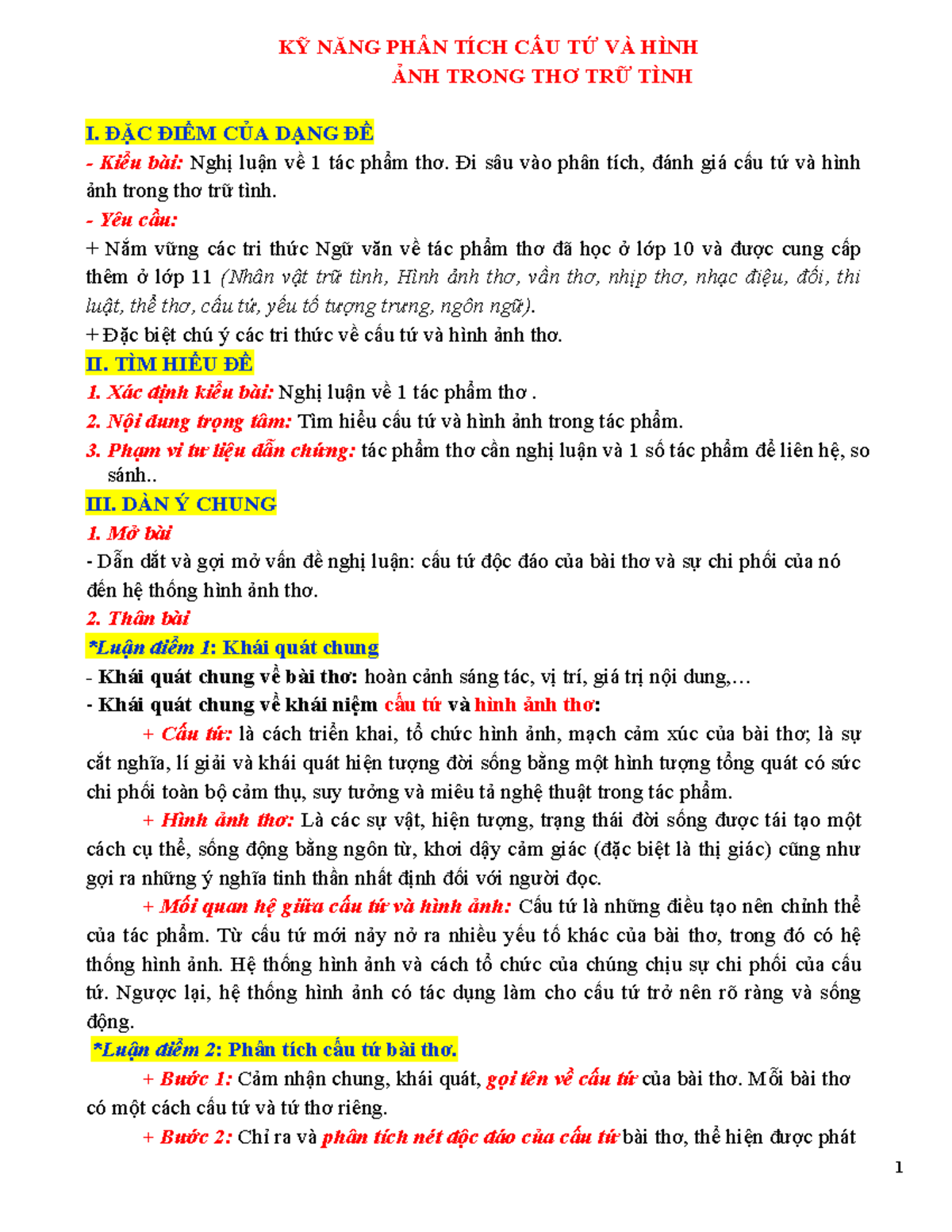 KỸ NĂNG PHÂN TÍCH CẤU TỨ VÀ HÌNH ẢNH TRONG THƠ TRỮ TÌNH

I. ĐẶC ĐIỂM CỦA DẠNG ĐỀ

- Kiểu bài: Nghị luận về 1 tác phẩm thơ. Đi sâu vào phân tích, đánh giá cấu tứ và hình ảnh trong thơ trữ tình.

- Yêu cầu:

+ Nắm vững các tri thức Ngữ văn về tác phẩm thơ đã học ở lớp 10 và được cung cấp thêm ở lớp 11 (Nhân vật trữ tình, Hình ảnh thơ, vần thơ, nhịp thơ, nhạc điệu, đối, thi luật, thể thơ, cấu tứ, yếu tố tượng trưng, ngôn ngữ).

+ Đặc biệt chú ý các tri thức về cấu tứ và hình ảnh thơ.

II. TÌM HIỂU ĐỀ

1. Xác định kiểu bài: Nghị luận về 1 tác phẩm thơ .

2. Nội dung trọng tâm: Tìm hiểu cấu tứ và hình ảnh trong tác phẩm.

3. Phạm vi tư liệu dẫn chứng: tác phẩm thơ cần nghị luận và 1 số tác phẩm để liên hệ, so sánh..

III. DÀN Ý CHUNG

1. Mở bài

- Dẫn dắt và gợi mở vấn đề nghị luận: cấu tứ độc đáo của bài thơ và sự chi phối của nó đến hệ thống hình ảnh thơ.

2. Thân bài

*Luận điểm 1: Khái quát chung

- Khái quát chung về bài thơ: hoàn cảnh sáng tác, vị trí, giá trị nội dung,…

- Khái quát chung về khái niệm cấu tứ và hình ảnh thơ:

+ Cấu tứ: là cách triển khai, tổ chức hình ảnh, mạch cảm xúc của bài thơ; là sự cắt nghĩa, lí giải và khái quát hiện tượng đời sống bằng một hình tượng tổng quát có sức chi phối toàn bộ cảm thụ, suy tưởng và miêu tả nghệ thuật trong tác phẩm.

+ Hình ảnh thơ: Là các sự vật, hiện tượng, trạng thái đời sống được tái tạo một cách cụ thể, sống động bằng ngôn từ, khơi dậy cảm giác (đặc biệt là thị giác) cũng như gợi ra những ý nghĩa tinh thần nhất định đối với người đọc.

+ Mối quan hệ giữa cấu tứ và hình ảnh: Cấu tứ là những điều tạo nên chỉnh thể của tác phẩm. Từ cấu tứ mới nảy nở ra nhiều yếu tố khác của bài thơ, trong đó có hệ thống hình ảnh. Hệ thống hình ảnh và cách tổ chức của chúng chịu sự chi phối của cấu tứ. Ngược lại, hệ thống hình ảnh có tác dụng làm cho cấu tứ trở nên rõ ràng và sống động.

*Luận điểm 2: Phân tích cấu tứ bài thơ.

+ Bước 1: Cảm nhận chung, khái quát, gọi tên về cấu tứ của bài thơ. Mỗi bài thơ có một cách cấu tứ và tứ thơ riêng.

+ Bước 2: Chỉ ra và phân tích nét độc đáo của cấu tứ bài thơ, thể hiện được phát

1